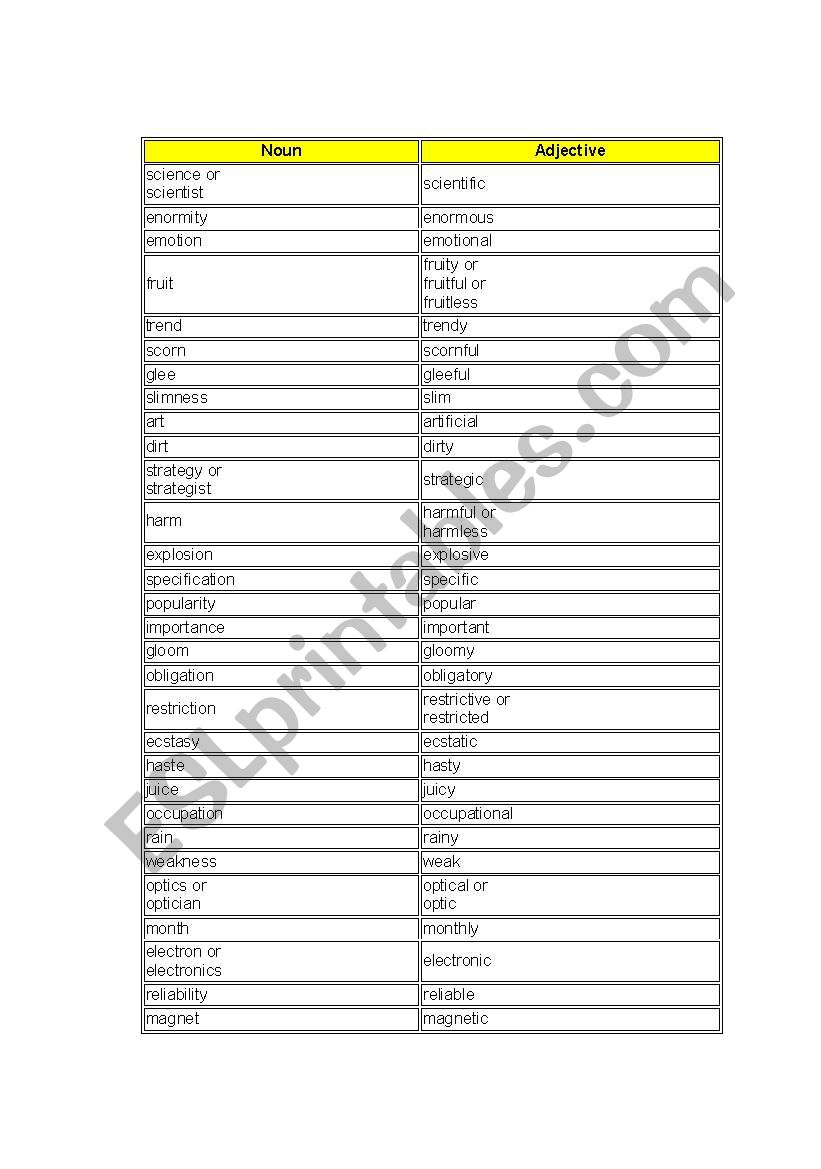 | Noun | Adjective |
|---|---|
| science or scientist | scientific |
| enormity | enormous |
| emotion | emotional |
| fruit | fruity or fruitful or fruitless |
| trend | trendy |
| scorn | scornful |
| glee | gleeful |
| slimness | slim |
| art | artificial |
| dirt | dirty |
| strategy or strategist | strategic |
| harm | harmful or harmless |
| explosion | explosive |
| specification | specific |
| popularity | popular |
| importance | important |
| gloom | gloomy |
| obligation | obligatory |
| restriction | restrictive or restricted |
| ecstasy | ecstatic |
| haste | hasty |
| juice | juicy |
| occupation | occupational |
| rain | rainy |
| weakness | weak |
| optics or optician | optical or optic |
| month | monthly |
| electron or electronics | electronic |
| reliability | reliable |
| magnet | magnetic |

ESLprintables.com